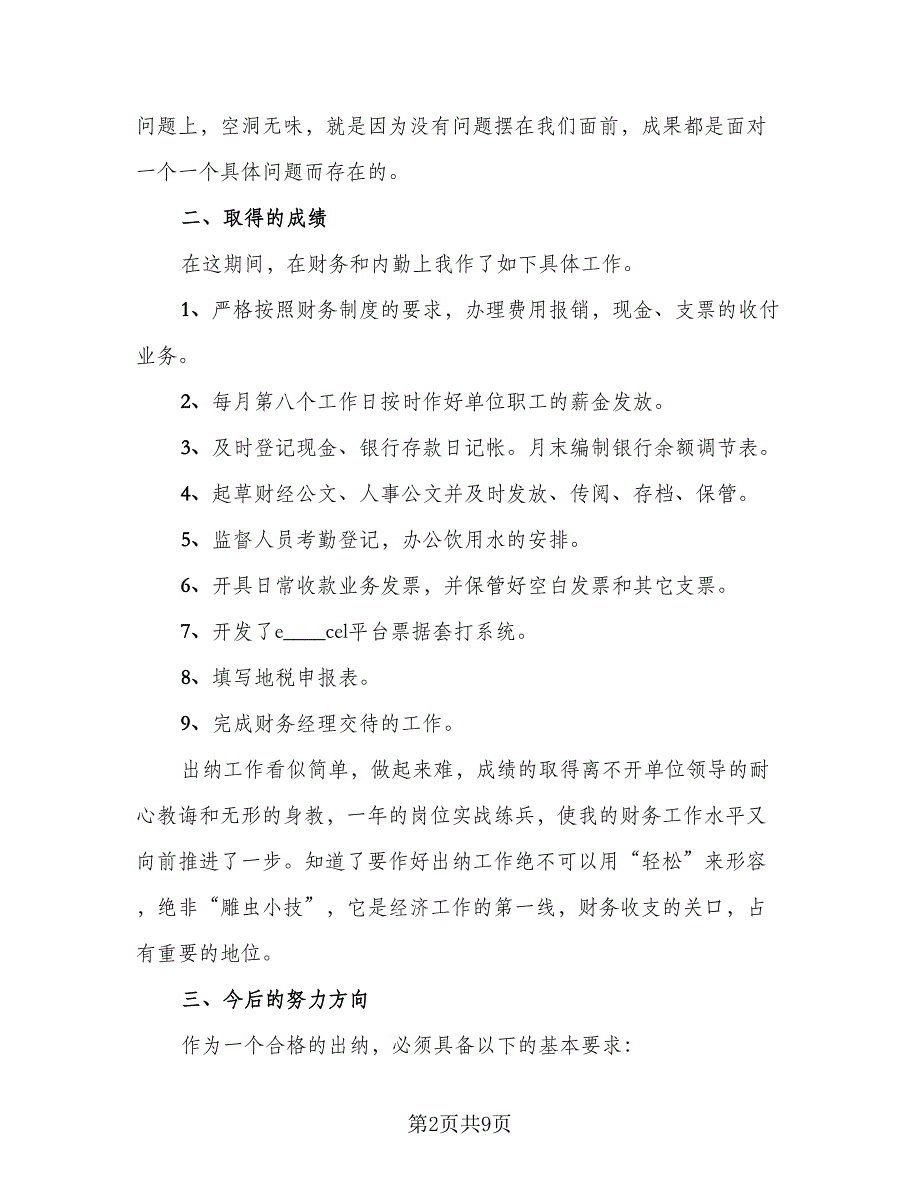 问题上，空洞无味，就是因为没有问题摆在我们面前，成果都是面对一个一个具体问题而存在的。

二、取得的成绩

在这期间，在财务和内勤上我作了如下具体工作。

1、严格按照财务制度的要求，办理费用报销，现金、支票的收付业务。

2、每月第八个工作日按时作好单位职工的薪金发放。

3、及时登记现金、银行存款日记帐。月末编制银行余额调节表。

4、起草财经公文、人事公文并及时发放、传阅、存档、保管。

5、监督人员考勤登记，办公饮用水的安排。

6、开具日常收款业务发票，并保管好空白发票和其它支票。

7、开发了e____cel平台票据套打系统。

8、填写地税申报表。

9、完成财务经理交待的工作。

出纳工作看似简单，做起来难，成绩的取得离不开单位领导的耐心教诲和无形的身教，一年的岗位实战练兵，使我的财务工作水平又向前推进了一步。知道了要作好出纳工作绝不可以用“轻松”来形容，绝非“雕虫小技”，它是经济工作的第一线，财务收支的关口，占有重要的地位。

三、今后的努力方向

作为一个合格的出纳，必须具备以下的基本要求：

第2页共9页